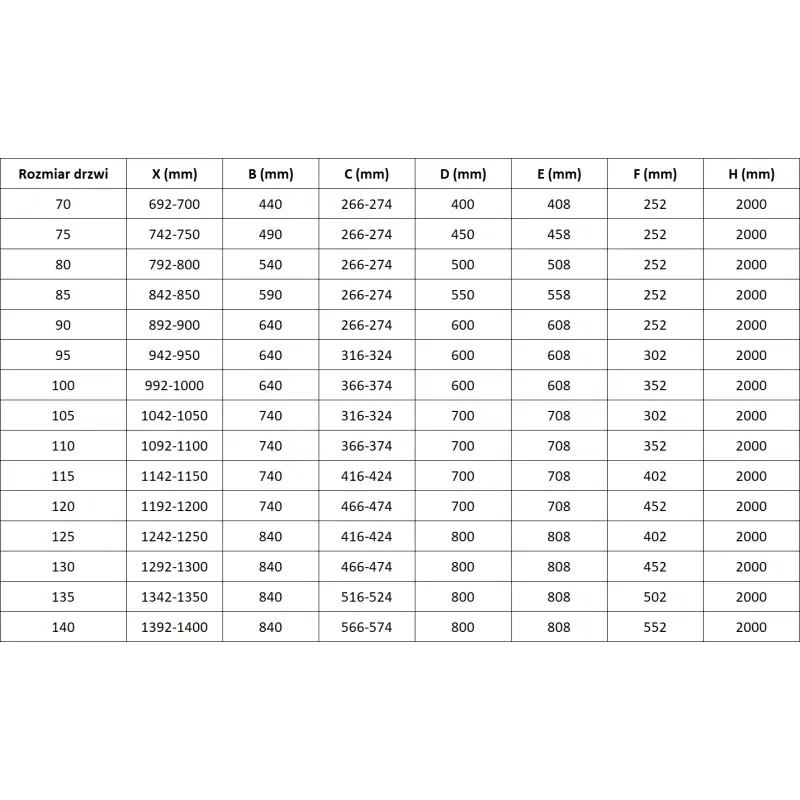 | Rozmiar drzwi | X (mm) | B (mm) | C (mm) | D (mm) | E (mm) | F (mm) | H (mm) |
|---|---|---|---|---|---|---|---|
| 70 | 692-700 | 440 | 266-274 | 400 | 408 | 252 | 2000 |
| 75 | 742-750 | 490 | 266-274 | 450 | 458 | 252 | 2000 |
| 80 | 792-800 | 540 | 266-274 | 500 | 508 | 252 | 2000 |
| 85 | 842-850 | 590 | 266-274 | 550 | 558 | 252 | 2000 |
| 90 | 892-900 | 640 | 266-274 | 600 | 608 | 252 | 2000 |
| 95 | 942-950 | 640 | 316-324 | 600 | 608 | 302 | 2000 |
| 100 | 992-1000 | 640 | 366-374 | 600 | 608 | 352 | 2000 |
| 105 | 1042-1050 | 740 | 316-324 | 700 | 708 | 302 | 2000 |
| 110 | 1092-1100 | 740 | 366-374 | 700 | 708 | 352 | 2000 |
| 115 | 1142-1150 | 740 | 416-424 | 700 | 708 | 402 | 2000 |
| 120 | 1192-1200 | 740 | 466-474 | 700 | 708 | 452 | 2000 |
| 125 | 1242-1250 | 840 | 416-424 | 800 | 808 | 402 | 2000 |
| 130 | 1292-1300 | 840 | 466-474 | 800 | 808 | 452 | 2000 |
| 135 | 1342-1350 | 840 | 516-524 | 800 | 808 | 502 | 2000 |
| 140 | 1392-1400 | 840 | 566-574 | 800 | 808 | 552 | 2000 |